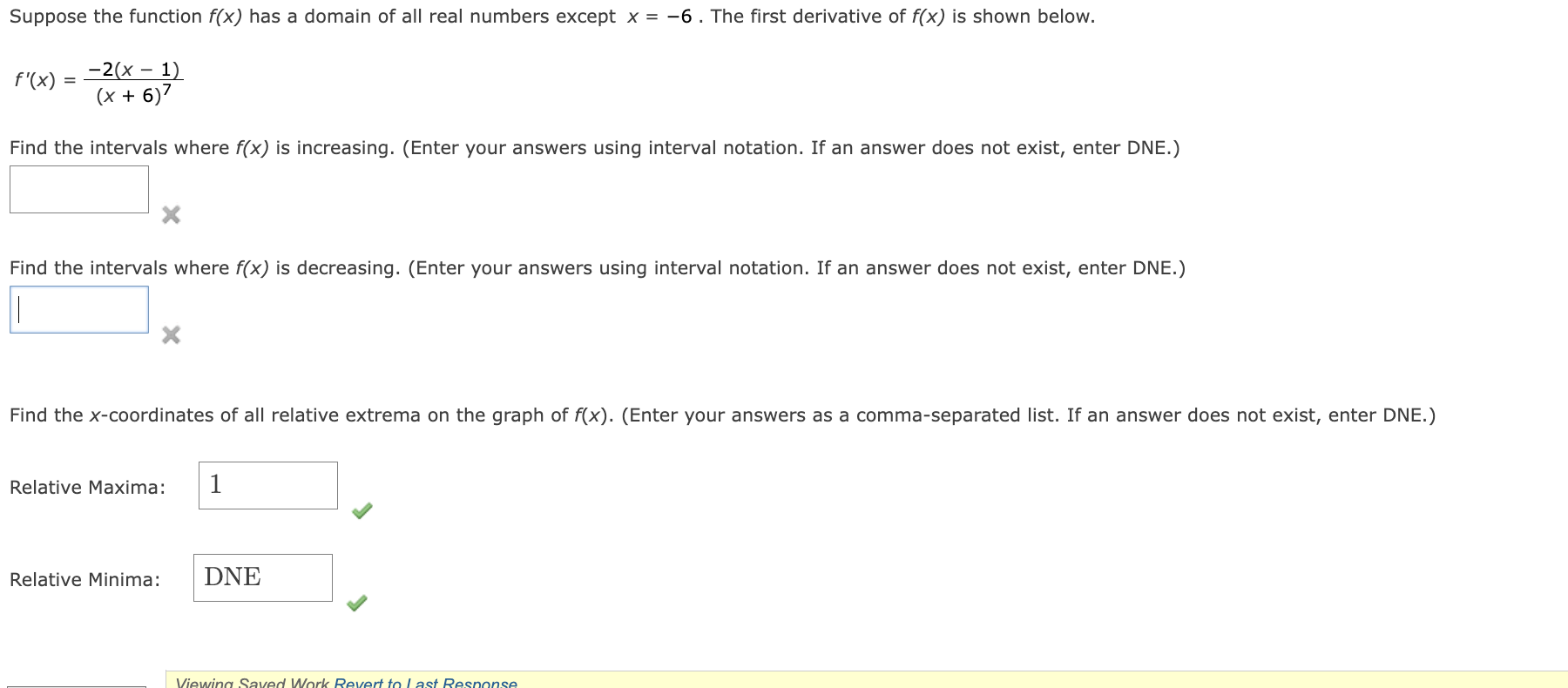 Suppose the function $f(x)$ has a domain of all real numbers except $x = -6$ . The first derivative of $f(x)$ is shown below.

$f'(x) = \frac{-2(x - 1)}{(x + 6)^7}$

Find the intervals where $f(x)$ is increasing. (Enter your answers using interval notation. If an answer does not exist, enter DNE.)

Find the intervals where $f(x)$ is decreasing. (Enter your answers using interval notation. If an answer does not exist, enter DNE.)

Find the $x$-coordinates of all relative extrema on the graph of $f(x)$. (Enter your answers as a comma-separated list. If an answer does not exist, enter DNE.)

Relative Maxima: 1

Relative Minima: DNE

Viewing Saved Work Revert to Last Response